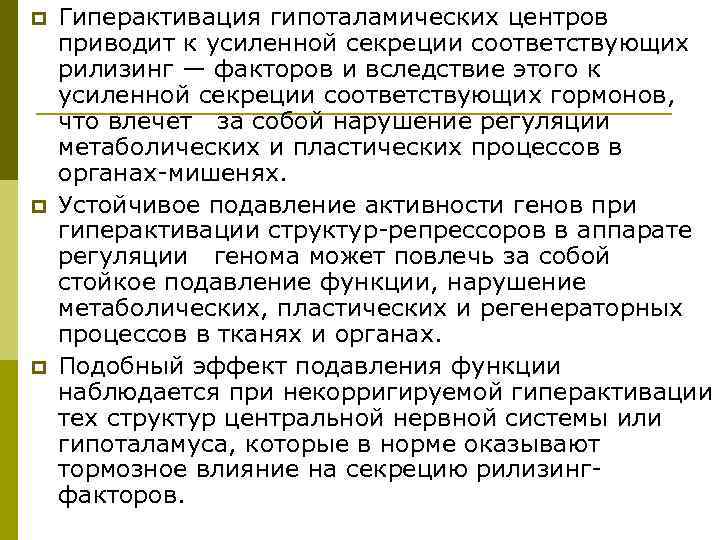 Гиперактивация гипоталамических центров приводит к усиленной секреции соответствующих рилизинг — факторов и вследствие этого к усиленной секреции соответствующих гормонов, что влечет за собой нарушение регуляции метаболических и пластических процессов в органах-мишенях.

Устойчивое подавление активности генов при гиперактивации структур-репрессоров в аппарате регуляции генома может повлечь за собой стойкое подавление функции, нарушение метаболических, пластических и регенераторных процессов в тканях и органах.

Подобный эффект подавления функции наблюдается при некорригируемой гиперактивации тех структур центральной нервной системы или гипоталамуса, которые в норме оказывают тормозное влияние на секрецию рилизинг-факторов.